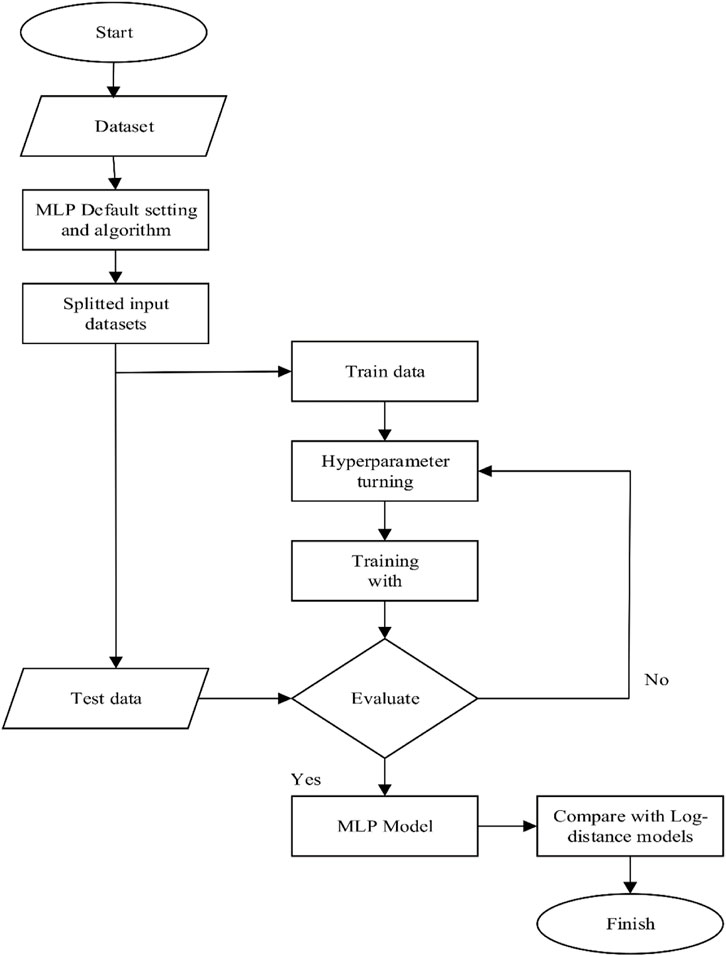 Start

Dataset

MLP Default setting and algorithm

Splitted input datasets

Train data

Hyperparameter turning

Training with

Test data

Evaluate

No

Yes

MLP Model

Compare with Log-distance models

Finish